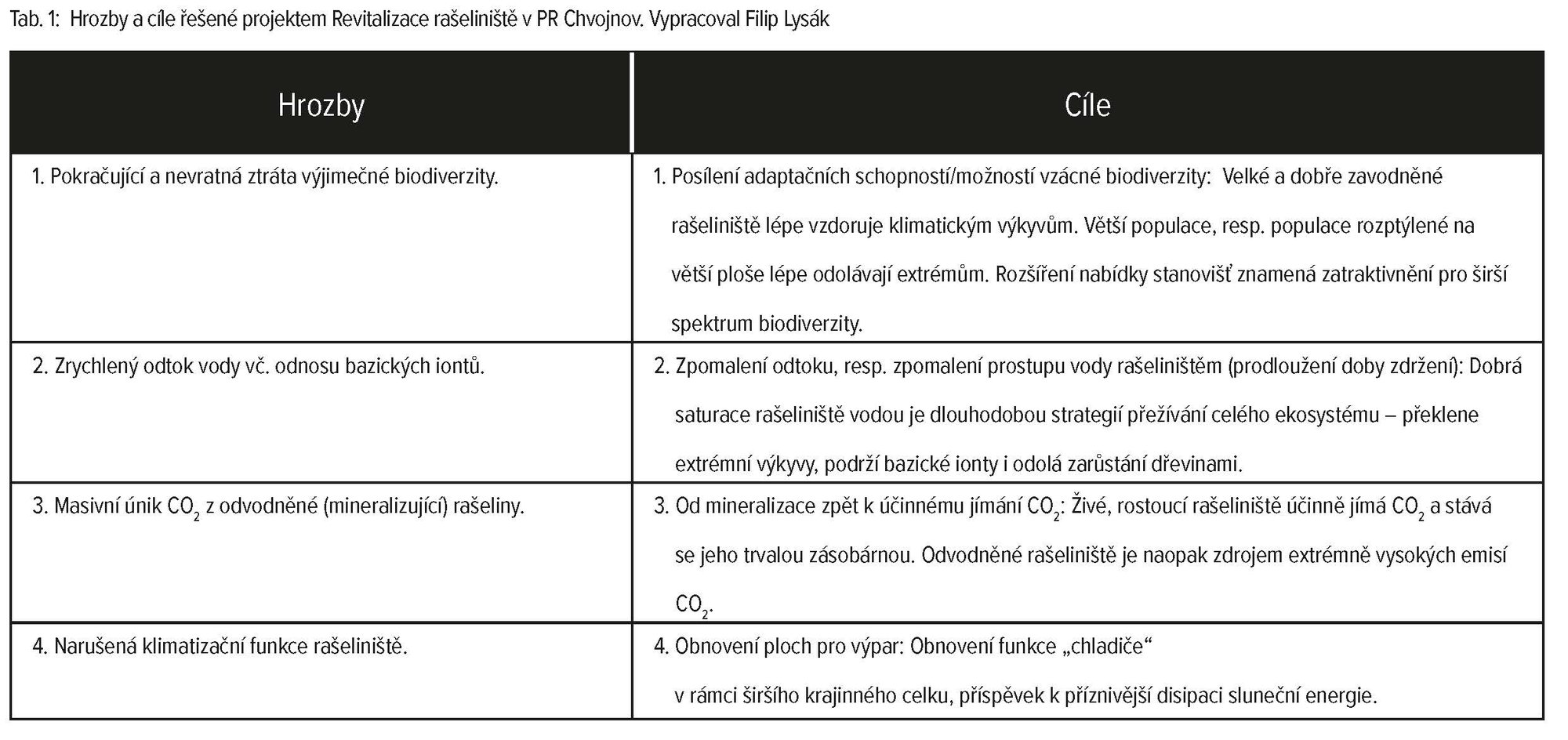 Tab. 1: Hrozby a cíle řešené projektem Revitalizace rašeliniště v PR Chvojnov. Vypracoval Filip Lysák

| Hrozby | Cíle |
|---|---|
| 1. Pokračující a nevratná ztráta výjimečné biodiverzity. | 1. Posílení adaptačních schopností/možností vzácné biodiverzity: Velké a dobře zavodněné rašeliniště lépe vzdoruje klimatickým výkyvům. Větší populace, resp. populace rozptýlené na větší ploše lépe odolávají extrémům. Rozšíření nabídky stanovišť znamená zatraktivnění pro širší spektrum biodiverzity. |
| 2. Zrychlený odtok vody vč. odnosu bazických iontů. | 2. Zpomalení odtoku, resp. zpomalení prostupu vody rašeliništěm (prodloužení doby zdržení): Dobrá saturace rašeliniště vodou je dlouhodobou strategií přežívání celého ekosystému – překlene extrémní výkyvy, podrží bazické ionty i odolá zarůstání dřevinami. |
| 3. Masivní únik $CO_2$ z odvodněné (mineralizující) rašeliny. | 3. Od mineralizace zpět k účinnému jímání $CO_2$: Živé, rostoucí rašeliniště účinně jímá $CO_2$ a stává se jeho trvalou zásobárnou. Odvodněné rašeliniště je naopak zdrojem extrémně vysokých emisí $CO_2$. |
| 4. Narušená klimatizační funkce rašeliniště. | 4. Obnovení ploch pro výpar: Obnovení funkce „chladiče“ v rámci širšího krajinného celku, příspěvek k příznivější disipaci sluneční energie. |